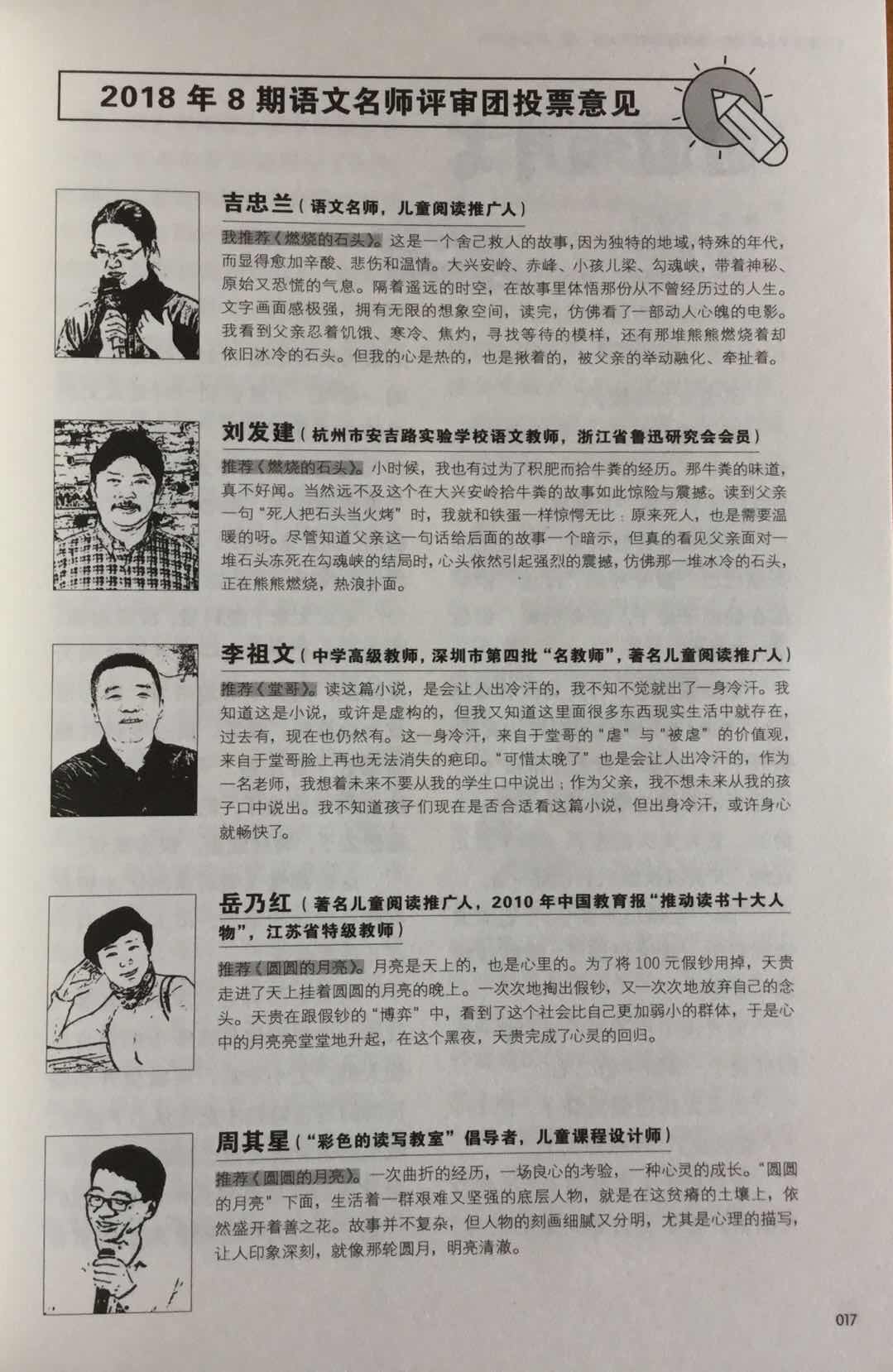 2018 年 8 期语文名师评审团投票意见

吉忠兰（语文名师，儿童阅读推广人）

我推荐《燃烧的石头》。这是一个舍己救人的故事，因为独特的地域，特殊的年代，而显得愈加辛酸、悲伤和温情。大兴安岭、赤峰、小孩儿梁、勾魂峡，带着神秘、原始又恐慌的气息。隔着遥远的时空，在故事里体悟那份从不曾经历过的人生。文字画面感极强，拥有无限的想象空间，读完，仿佛看了一部动人心魄的电影。我看到父亲忍着饥饿、寒冷、焦灼，寻找等待的模样，还有那堆熊熊燃烧着却依旧冰冷的石头。但我的心是热的，也是揪着的，被父亲的举动融化、牵扯着。

刘发建（杭州市安吉路实验学校语文教师，浙江省鲁迅研究会会员）

推荐《燃烧的石头》。小时候，我也有过为了积肥而拾牛粪的经历。那牛粪的味道，真不好闻。当然远不及这个在大兴安岭拾牛粪的故事如此惊险与震撼。读到父亲一句“死人把石头当火烤”时，我就和铁蛋一样惊愕无比：原来死人，也是需要温暖的呀。尽管知道父亲这一句话给后面的故事一个暗示，但真的看见父亲面对一堆石头冻死在勾魂峡的结局时，心头依然引起强烈的震撼，仿佛那一堆冰冷的石头，正在熊熊燃烧，热浪扑面。

李祖文（中学高级教师，深圳市第四批“名教师”，著名儿童阅读推广人）

推荐《堂哥》。读这篇小说，是会让人出冷汗的，我不知不觉就出了一身冷汗。我知道这是小说，或许是虚构的，但我又知道这里面很多东西现实生活中就存在，过去有，现在也仍然有。这一身冷汗，来自于堂哥的“虐”与“被虐”的价值观，来自于堂哥脸上再也无法消失的疤印。“可惜太晚了”也是会让人出冷汗的，作为一名老师，我想着未来不要从我的学生口中说出；作为父亲，我不想未来从我的孩子口中说出。我不知道孩子们现在是否合适看这篇小说，但出身冷汗，或许身心就畅快了。

岳乃红（著名儿童阅读推广人，2010 年中国教育报“推动读书十大人物”，江苏省特级教师）

推荐《圆圆的月亮》。月亮是天上的，也是心里的。为了将 100 元假钞用掉，天贵走进了天上挂着圆圆的月亮的晚上。一次次地掏出假钞，又一次次地放弃自己的念头。天贵在跟假钞的“博弈”中，看到了这个社会比自己更加弱小的群体，于是心中的月亮亮堂堂地升起，在这个黑夜，天贵完成了心灵的回归。

周其星（“彩色的读写教室”倡导者，儿童课程设计师）

推荐《圆圆的月亮》。一次曲折的经历，一场良心的考验，一种心灵的成长。“圆圆的月亮”下面，生活着一群艰难又坚强的底层人物，就是在这贫瘠的土壤上，依然盛开着善之花。故事并不复杂，但人物的刻画细腻又分明，尤其是心理的描写，让人印象深刻，就像那轮圆月，明亮清澈。

017